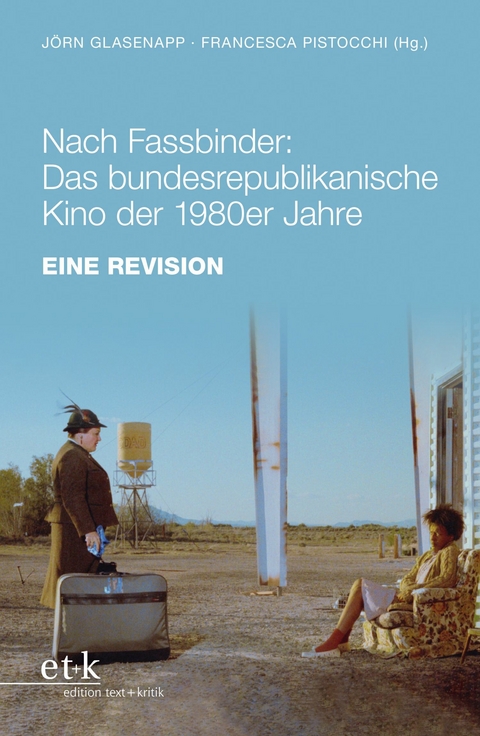 JÖRN GLASENAPP · FRANCESCA PISTOCCHI (Hg.)

Nach Fassbinder: Das bundesrepublikanische Kino der 1980er Jahre

EINE REVISION

et+k
edition text+kritik